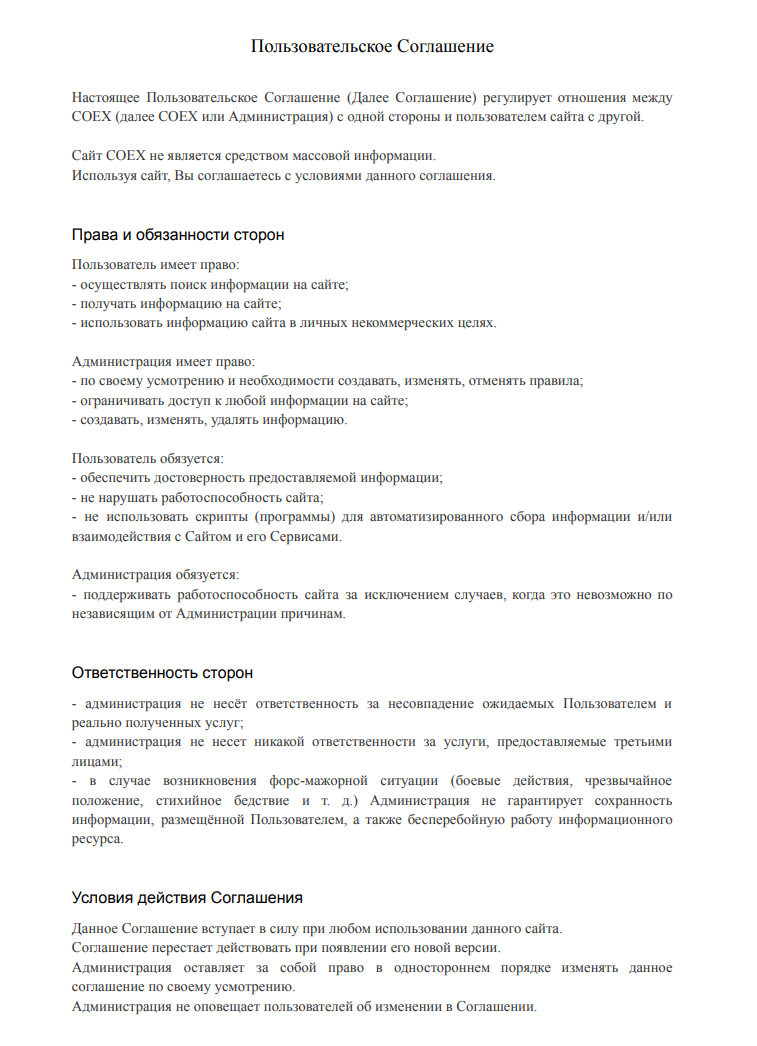 Пользовательское Соглашение

Настоящее Пользовательское Соглашение (Далее Соглашение) регулирует отношения между COEX (далее COEX или Администрация) с одной стороны и пользователем сайта с другой.

Сайт COEX не является средством массовой информации.
Используя сайт, Вы соглашаетесь с условиями данного соглашения.

Права и обязанности сторон

Пользователь имеет право:
- осуществлять поиск информации на сайте;
- получать информацию на сайте;
- использовать информацию сайта в личных некоммерческих целях.

Администрация имеет право:
- по своему усмотрению и необходимости создавать, изменять, отменять правила;
- ограничивать доступ к любой информации на сайте;
- создавать, изменять, удалять информацию.

Пользователь обязуется:
- обеспечить достоверность предоставляемой информации;
- не нарушать работоспособность сайта;
- не использовать скрипты (программы) для автоматизированного сбора информации и/или взаимодействия с Сайтом и его Сервисами.

Администрация обязуется:
- поддерживать работоспособность сайта за исключением случаев, когда это невозможно по независящим от Администрации причинам.

Ответственность сторон

- администрация не несёт ответственность за несовпадение ожидаемых Пользователем и реально полученных услуг;
- администрация не несет никакой ответственности за услуги, предоставляемые третьими лицами;
- в случае возникновения форс-мажорной ситуации (боевые действия, чрезвычайное положение, стихийное бедствие и т. д.) Администрация не гарантирует сохранность информации, размещённой Пользователем, а также бесперебойную работу информационного ресурса.

Условия действия Соглашения

Данное Соглашение вступает в силу при любом использовании данного сайта.
Соглашение перестает действовать при появлении его новой версии.
Администрация оставляет за собой право в одностороннем порядке изменять данное соглашение по своему усмотрению.
Администрация не оповещает пользователей об изменении в Соглашении.